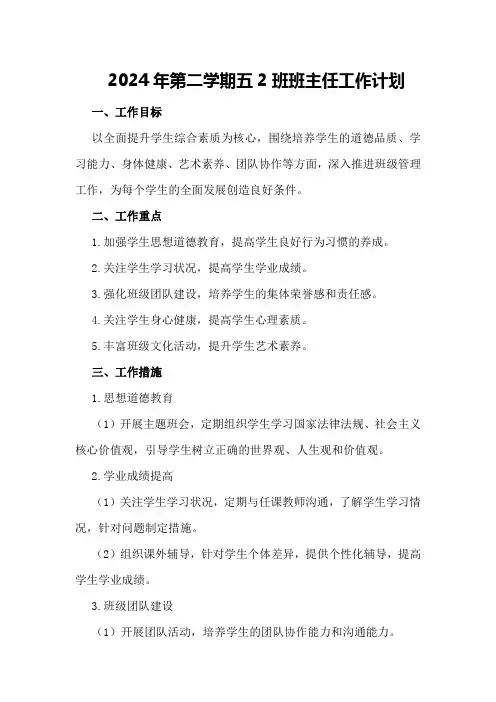 2024年第二学期五2班班主任工作计划

一、工作目标

以全面提升学生综合素质为核心，围绕培养学生的道德品质、学习能力、身体健康、艺术素养、团队协作等方面，深入推进班级管理工作，为每个学生的全面发展创造良好条件。

二、工作重点

1.加强学生思想道德教育，提高学生良好行为习惯的养成。

2.关注学生学习状况，提高学生学业成绩。

3.强化班级团队建设，培养学生的集体荣誉感和责任感。

4.关注学生身心健康，提高学生心理素质。

5.丰富班级文化活动，提升学生艺术素养。

三、工作措施

1.思想道德教育

（1）开展主题班会，定期组织学生学习国家法律法规、社会主义核心价值观，引导学生树立正确的世界观、人生观和价值观。

2.学业成绩提高

（1）关注学生学习状况，定期与任课教师沟通，了解学生学习情况，针对问题制定措施。

（2）组织课外辅导，针对学生个体差异，提供个性化辅导，提高学生学业成绩。

3.班级团队建设

（1）开展团队活动，培养学生的团队协作能力和沟通能力。